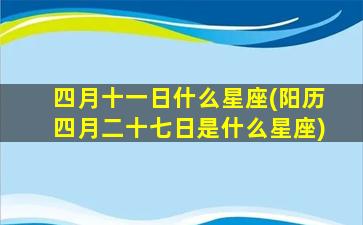 四月十一日什么星座(阳历四月二十七日是什么星座)